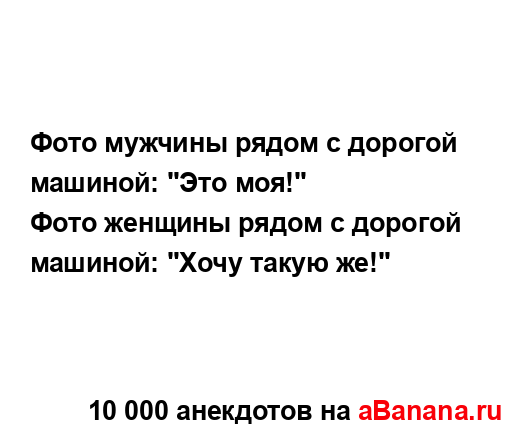 Фото мужчины рядом с дорогой машиной: "Это моя!"
Фото женщины рядом с дорогой машиной: "Хочу такую же!"

10 000 анекдотов на aBanana.ru